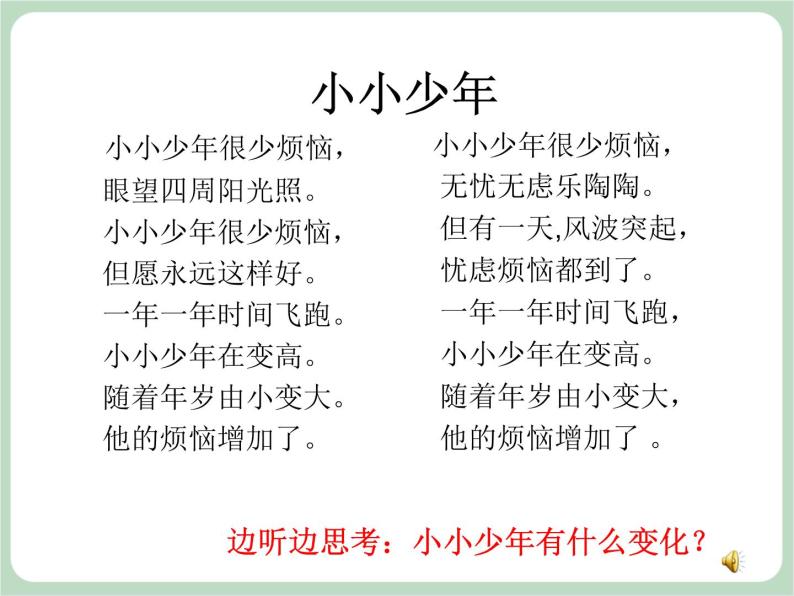 小小少年

小小少年很少烦恼，
眼望四周阳光照。
小小少年很少烦恼，
但愿永远这样好。
一年一年时间飞跑。
小小少年在变高。
随着年岁由小变大。
他的烦恼增加了。

小小少年很少烦恼，
无忧无虑乐陶陶。
但有一天,风波突起，
忧虑烦恼都到了。
一年一年时间飞跑，
小小少年在变高。
随着年岁由小变大，
他的烦恼增加了 。

边听边思考：小小少年有什么变化？